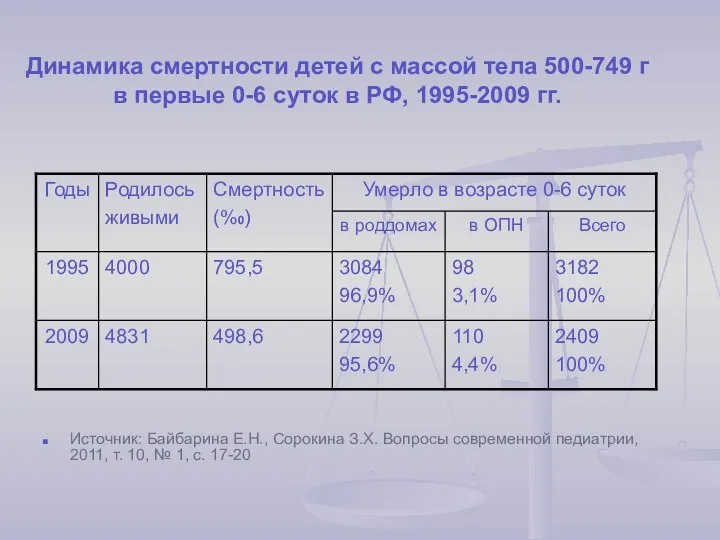 Динамика смертности детей с массой тела 500-749 г в первые 0-6 суток в РФ, 1995-2009 гг.

| Годы | Родилось живыми | Смертность (‰) | Умерло в возрасте 0-6 суток | | |
|---|---|---|---|---|---|
| | | | в роддомах | в ОПН | Всего |
| 1995 | 4000 | 795,5 | 3084 96,9% | 98 3,1% | 3182 100% |
| 2009 | 4831 | 498,6 | 2299 95,6% | 110 4,4% | 2409 100% |

Источник: Байбарина Е.Н., Сорокина З.Х. Вопросы современной педиатрии, 2011, т. 10, № 1, с. 17-20